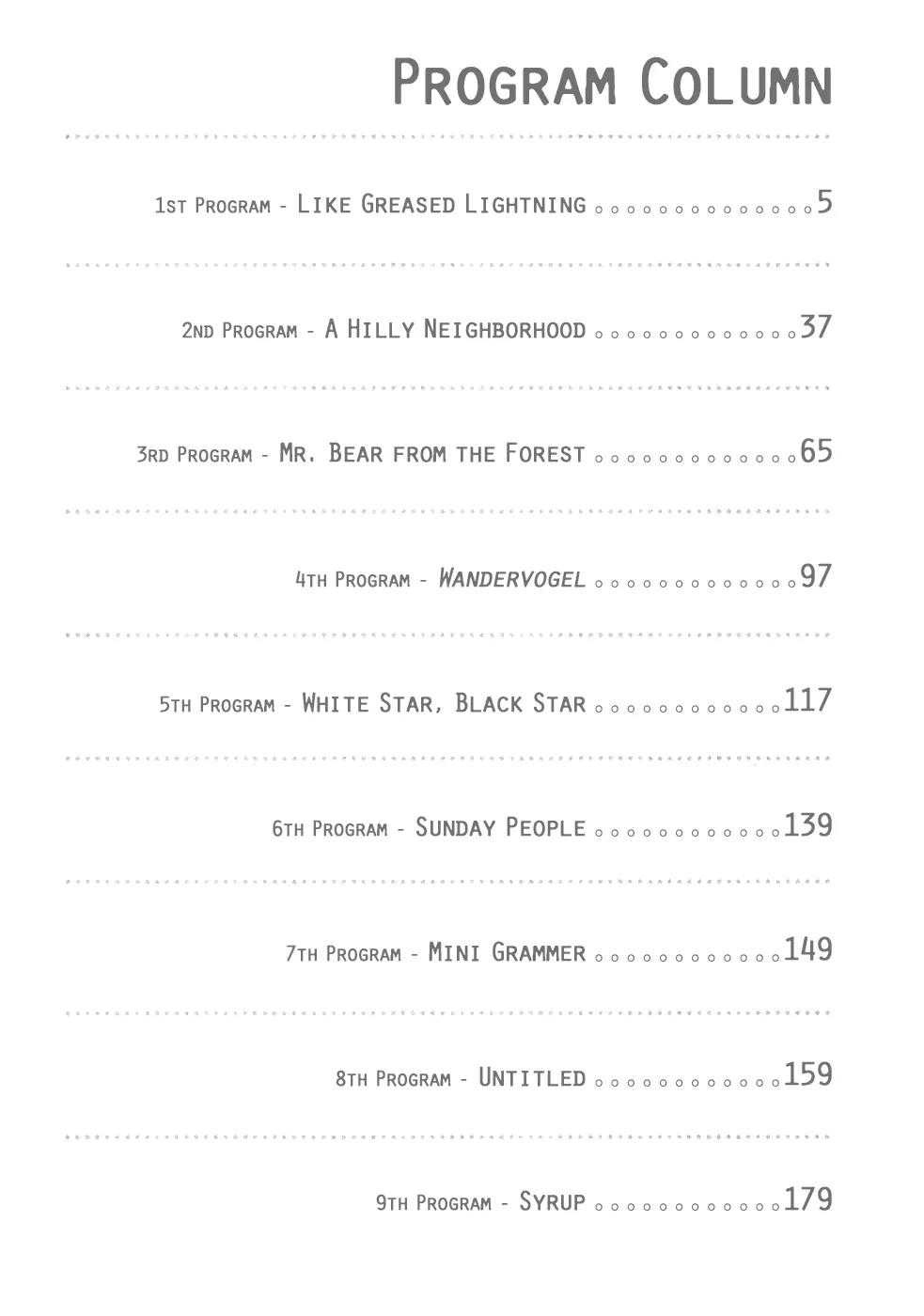 PROGRAM COLUMN

1ST PROGRAM - LIKE GREASED LIGHTNING 5

2ND PROGRAM - A HILLY NEIGHBORHOOD 37

3RD PROGRAM - MR. BEAR FROM THE FOREST 65

4TH PROGRAM - WANDERVOGEL 97

5TH PROGRAM - WHITE STAR, BLACK STAR 117

6TH PROGRAM - SUNDAY PEOPLE 139

7TH PROGRAM - MINI GRAMMER 149

8TH PROGRAM - UNTITLED 159

9TH PROGRAM - SYRUP 179